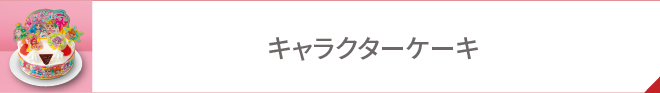 キャラクターケーキ